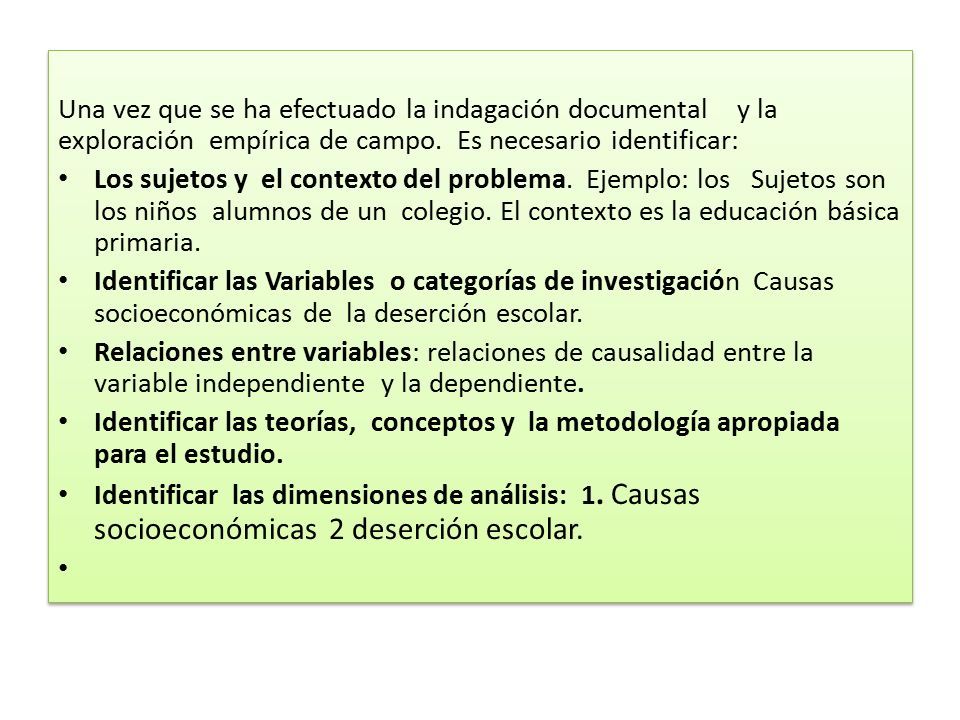 Una vez que se ha efectuado la indagación documental y la exploración empírica de campo. Es necesario identificar:

• Los sujetos y el contexto del problema. Ejemplo: los Sujetos son los niños alumnos de un colegio. El contexto es la educación básica primaria.

• Identificar las Variables o categorías de investigación Causas socioeconómicas de la deserción escolar.

• Relaciones entre variables: relaciones de causalidad entre la variable independiente y la dependiente.

• Identificar las teorías, conceptos y la metodología apropiada para el estudio.

• Identificar las dimensiones de análisis: 1. Causas socioeconómicas 2 deserción escolar.

•